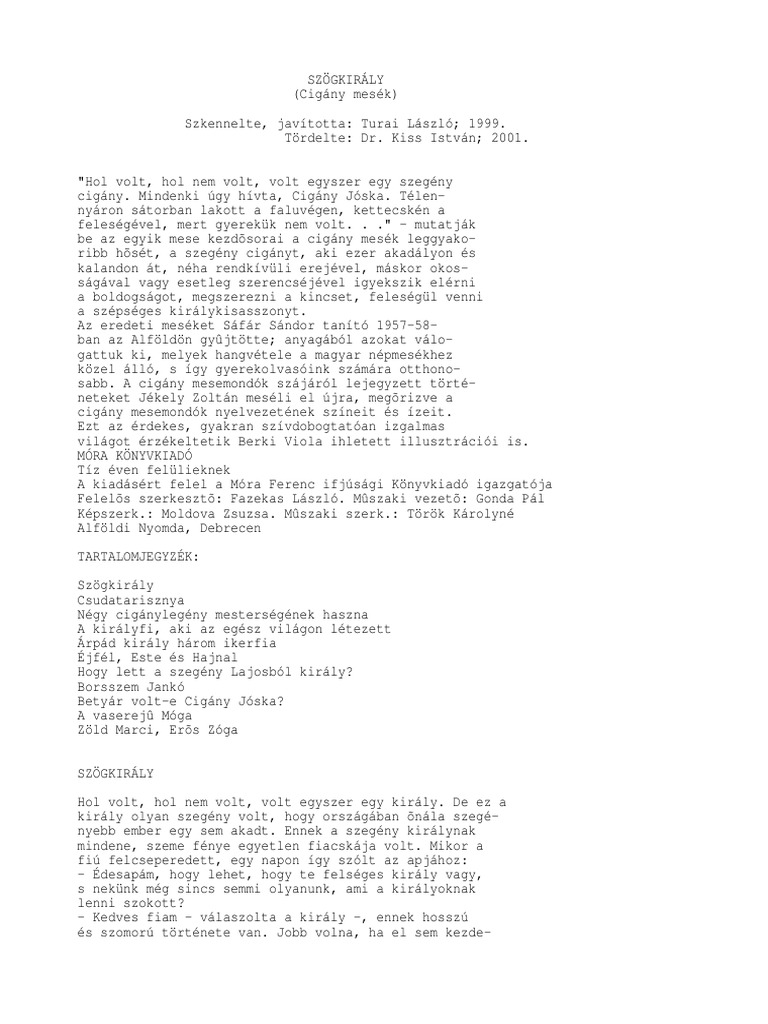 SZÖGKIRÁLY
(Cigány mesék)

Szkennelte, javította: Turai László; 1999.
Tördelte: Dr. Kiss István; 2001.

"Hol volt, hol nem volt, volt egyszer egy szegény cigány. Mindenki úgy hívta, Cigány Jóska. Télen-nyáron sátorban lakott a faluvégen, kettecskén a feleségével, mert gyerekük nem volt. . ." - mutatják be az egyik mese kezdõsorai a cigány mesék leggyakoribb hõsét, a szegény cigányt, aki ezer akadályon és kalandon át, néha rendkívüli erejével, máskor okosságával vagy esetleg szerencséjével igyekszik elérni a boldogságot, megszerezni a kincset, feleségül venni a szépséges királykisasszonyt.
Az eredeti meséket Sáfár Sándor tanító 1957-58-ban az Alföldön gyûjtötte; anyagából azokat válogattuk ki, melyek hangvétele a magyar népmesékhez közel álló, s így gyerekolvasóink számára otthonosabb. A cigány mesemondók szájáról lejegyzett történeteket Jékely Zoltán meséli el újra, megõrizve a cigány mesemondók nyelvezetének színeit és ízeit.
Ezt az érdekes, gyakran szívdobogtatóan izgalmas világot érzékeltetik Berki Viola ihletett illusztrációi is.
MÓRA KÖNYVKIADÓ
Tíz éven felülieknek
A kiadásért felel a Móra Ferenc ifjúsági Könyvkiadó igazgatója
Felelõs szerkesztõ: Fazekas László. Mûszaki vezetõ: Gonda Pál
Képszerk.: Moldova Zsuzsa. Mûszaki szerk.: Török Károlyné
Alföldi Nyomda, Debrecen

TARTALOMJEGYZÉK:

Szögkirály
Csudatarisznya
Négy cigánylegény mesterségének haszna
A királyfi, aki az egész világon létezett
Árpád király három ikerfia
Éjfél, Este és Hajnal
Hogy lett a szegény Lajosból király?
Borsszem Jankó
Betyár volt-e Cigány Jóska?
A vaserejû Móga
Zöld Marci, Erõs Zóga

SZÖGKIRÁLY

Hol volt, hol nem volt, volt egyszer egy király. De ez a király olyan szegény volt, hogy országában õnála szegényebb ember egy sem akadt. Ennek a szegény királynak mindene, szeme fénye egyetlen fiacskája volt. Mikor a fiú felcseperedett, egy napon így szólt az apjához:
- Édesapám, hogy lehet, hogy te felséges király vagy, s nekünk még sincs semmi olyanunk, ami a királyoknak lenni szokott?
- Kedves fiam - válaszolta a király -, ennek hosszú és szomorú története van. Jobb volna, ha el sem kezde-